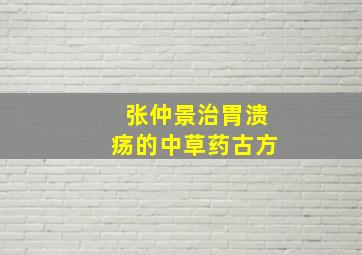 张仲景治胃溃疡的中草药古方